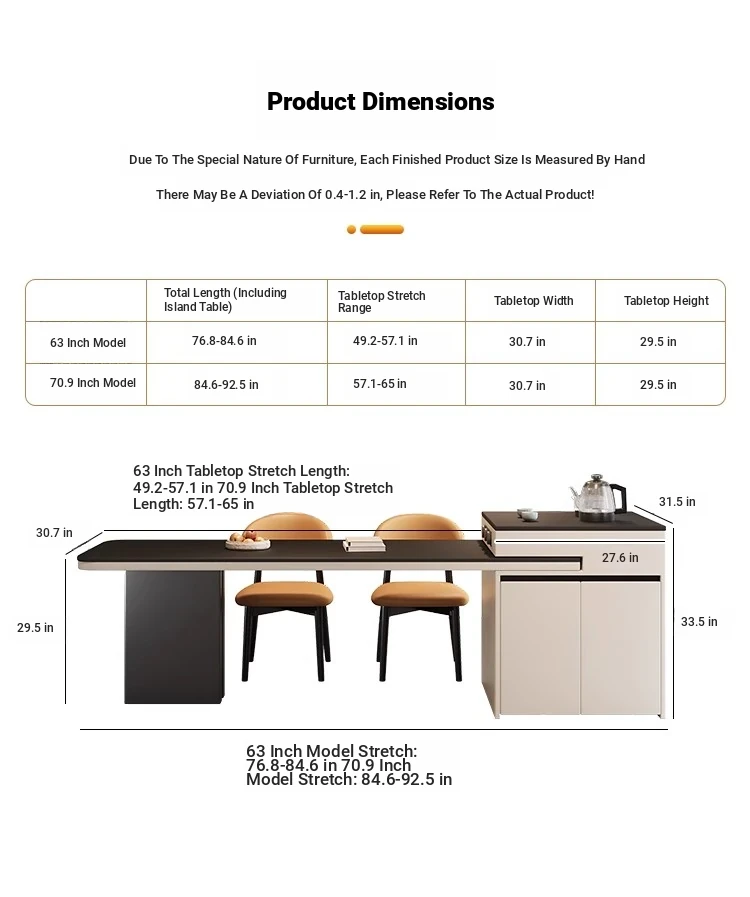 Product Dimensions

Due To The Special Nature Of Furniture, Each Finished Product Size Is Measured By Hand

There May Be A Deviation Of 0.4-1.2 in, Please Refer To The Actual Product!

| | Total Length (Including Island Table) | Tabletop Stretch Range | Tabletop Width | Tabletop Height |
|---|---|---|---|---|
| 63 Inch Model | 76.8-84.6 in | 49.2-57.1 in | 30.7 in | 29.5 in |
| 70.9 Inch Model | 84.6-92.5 in | 57.1-65 in | 30.7 in | 29.5 in |

63 Inch Tabletop Stretch Length: 49.2-57.1 in 70.9 Inch Tabletop Stretch Length: 57.1-65 in

31.5 in

30.7 in

27.6 in

29.5 in

33.5 in

63 Inch Model Stretch: 76.8-84.6 in 70.9 Inch Model Stretch: 84.6-92.5 in